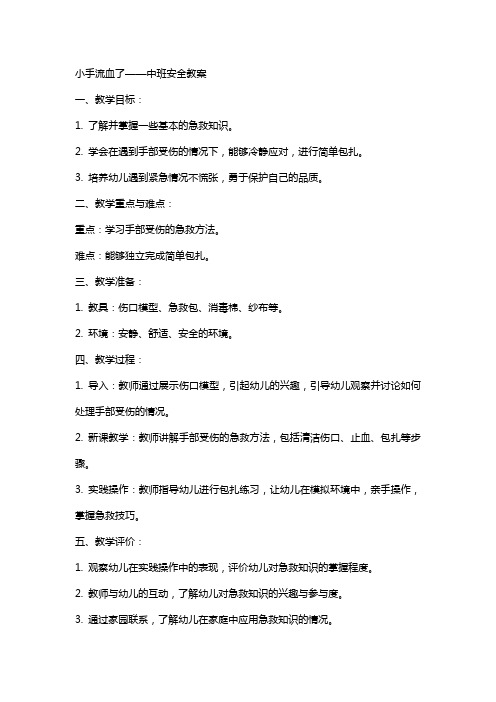 小手流血了——中班安全教案

一、教学目标：

1. 了解并掌握一些基本的急救知识。

2. 学会在遇到手部受伤的情况下，能够冷静应对，进行简单包扎。

3. 培养幼儿遇到紧急情况不慌张，勇于保护自己的品质。

二、教学重点与难点：

重点：学习手部受伤的急救方法。

难点：能够独立完成简单包扎。

三、教学准备：

1. 教具：伤口模型、急救包、消毒棉、纱布等。

2. 环境：安静、舒适、安全的环境。

四、教学过程：

1. 导入：教师通过展示伤口模型，引起幼儿的兴趣，引导幼儿观察并讨论如何处理手部受伤的情况。

2. 新课教学：教师讲解手部受伤的急救方法，包括清洁伤口、止血、包扎等步骤。

3. 实践操作：教师指导幼儿进行包扎练习，让幼儿在模拟环境中，亲手操作，掌握急救技巧。

五、教学评价：

1. 观察幼儿在实践操作中的表现，评价幼儿对急救知识的掌握程度。

2. 教师与幼儿的互动，了解幼儿对急救知识的兴趣与参与度。

3. 通过家园联系，了解幼儿在家庭中应用急救知识的情况。